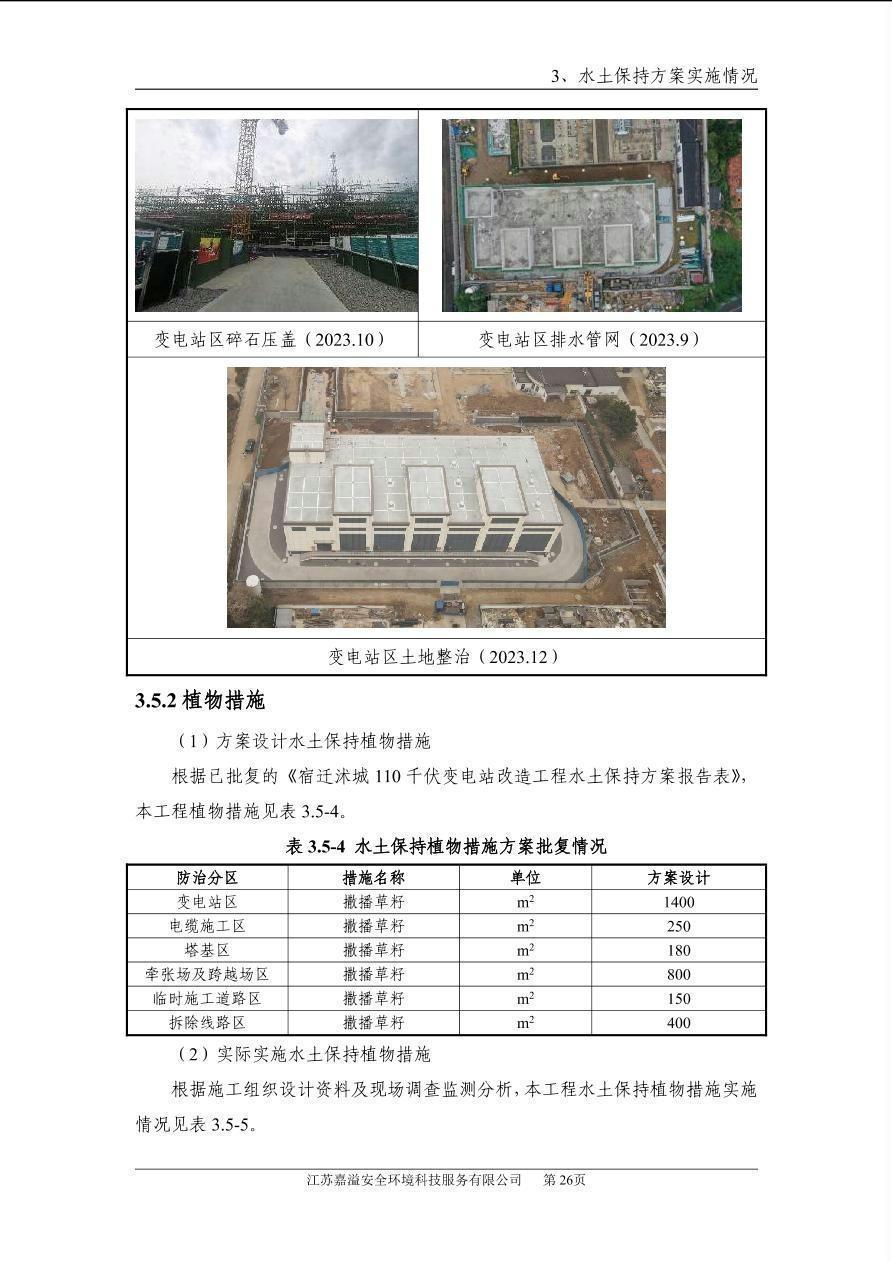 3、水土保持方案实施情况

变电站区碎石压盖（2023.10）

变电站区排水管网（2023.9）

变电站区土地整治（2023.12）

3.5.2 植物措施

（1）方案设计水土保持植物措施

根据已批复的《宿迁沭城 110 千伏变电站改造工程水土保持方案报告表》，本工程植物措施见表 3.5-4。

表 3.5-4 水土保持植物措施方案批复情况

| 防治分区 | 措施名称 | 单位 | 方案设计 |
|---|---|---|---|
| 变电站区 | 撒播草籽 | $m^2$ | 1400 |
| 电缆施工区 | 撒播草籽 | $m^2$ | 250 |
| 塔基区 | 撒播草籽 | $m^2$ | 180 |
| 牵张场及跨越场区 | 撒播草籽 | $m^2$ | 800 |
| 临时施工道路区 | 撒播草籽 | $m^2$ | 150 |
| 拆除线路区 | 撒播草籽 | $m^2$ | 400 |

（2）实际实施水土保持植物措施

根据施工组织设计资料及现场调查监测分析，本工程水土保持植物措施实施情况见表 3.5-5。

江苏嘉溢安全环境科技服务有限公司 第 26页